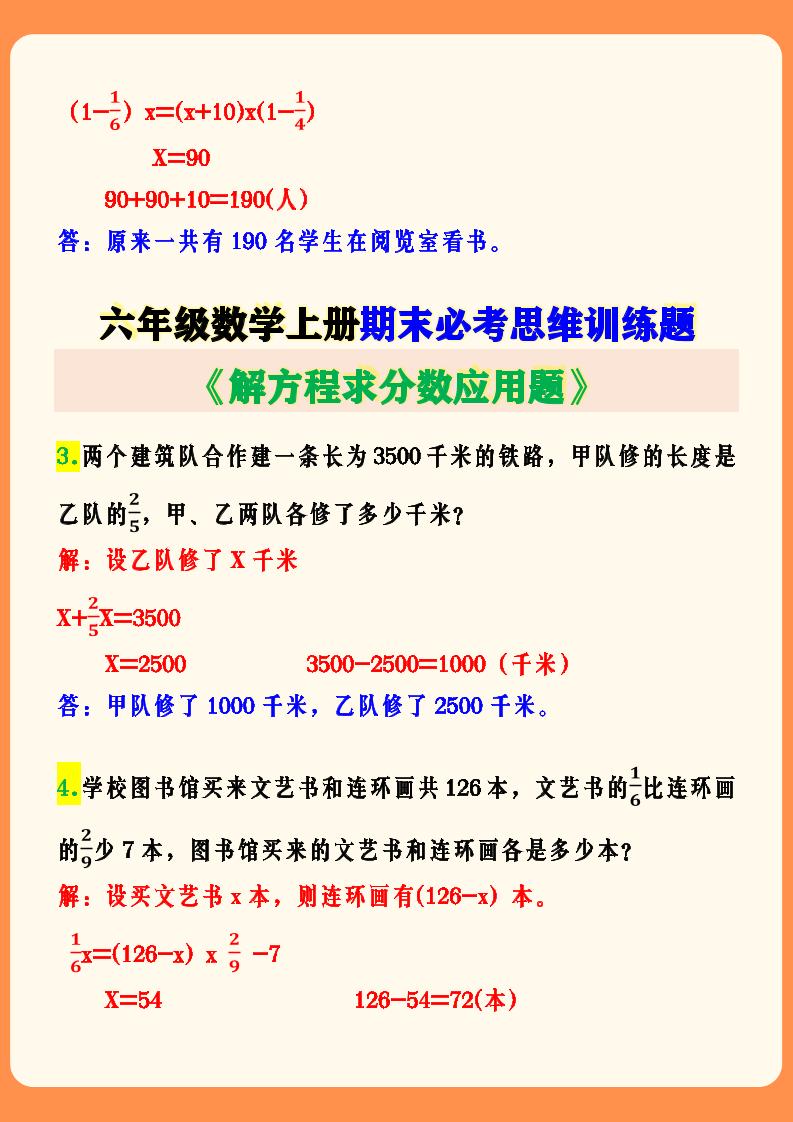 $(1-\frac{1}{6})$ x=(x+10)x$(1-\frac{1}{4})$

X=90

90+90+10=190(人)

答：原来一共有 190 名学生在阅览室看书。

六年级数学上册期末必考思维训练题

《解方程求分数应用题》

3.两个建筑队合作建一条长为 3500 千米的铁路，甲队修的长度是乙队的$\frac{2}{5}$，甲、乙两队各修了多少千米？

解：设乙队修了 X 千米

X+$\frac{2}{5}$X=3500

X=2500　　　3500-2500=1000（千米）

答：甲队修了 1000 千米，乙队修了 2500 千米。

4.学校图书馆买来文艺书和连环画共 126 本，文艺书的$\frac{1}{6}$比连环画的$\frac{2}{9}$少 7 本，图书馆买来的文艺书和连环画各是多少本？

解：设买文艺书 x 本，则连环画有(126-x) 本。

$\frac{1}{6}$x=(126-x) x $\frac{2}{9}$ -7

X=54　　　126-54=72(本)